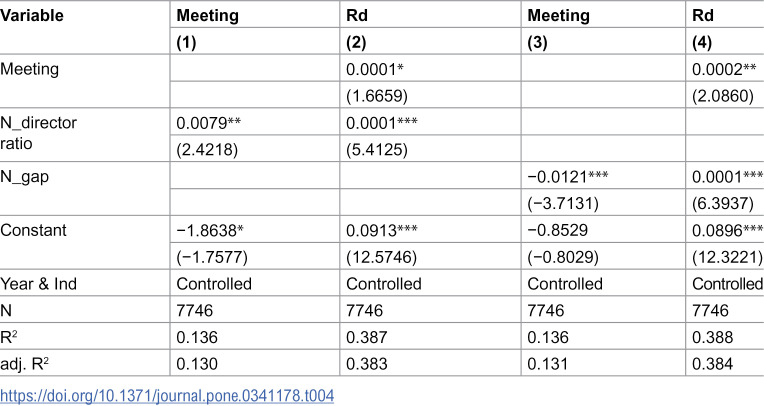 | Variable | Meeting | Rd | Meeting | Rd |
|---|---|---|---|---|
|  | (1) | (2) | (3) | (4) |
| Meeting |  | 0.0001* |  | 0.0002** |
|  |  | (1.6659) |  | (2.0860) |
| N_director ratio | 0.0079** | 0.0001*** |  |  |
|  | (2.4218) | (5.4125) |  |  |
| N_gap |  |  | −0.0121*** | 0.0001*** |
|  |  |  | (−3.7131) | (6.3937) |
| Constant | −1.8638* | 0.0913*** | −0.8529 | 0.0896*** |
|  | (−1.7577) | (12.5746) | (−0.8029) | (12.3221) |
| Year & Ind | Controlled | Controlled | Controlled | Controlled |
| N | 7746 | 7746 | 7746 | 7746 |
| $R^2$ | 0.136 | 0.387 | 0.136 | 0.388 |
| adj. $R^2$ | 0.130 | 0.383 | 0.131 | 0.384 |

https://doi.org/10.1371/journal.pone.0341178.t004